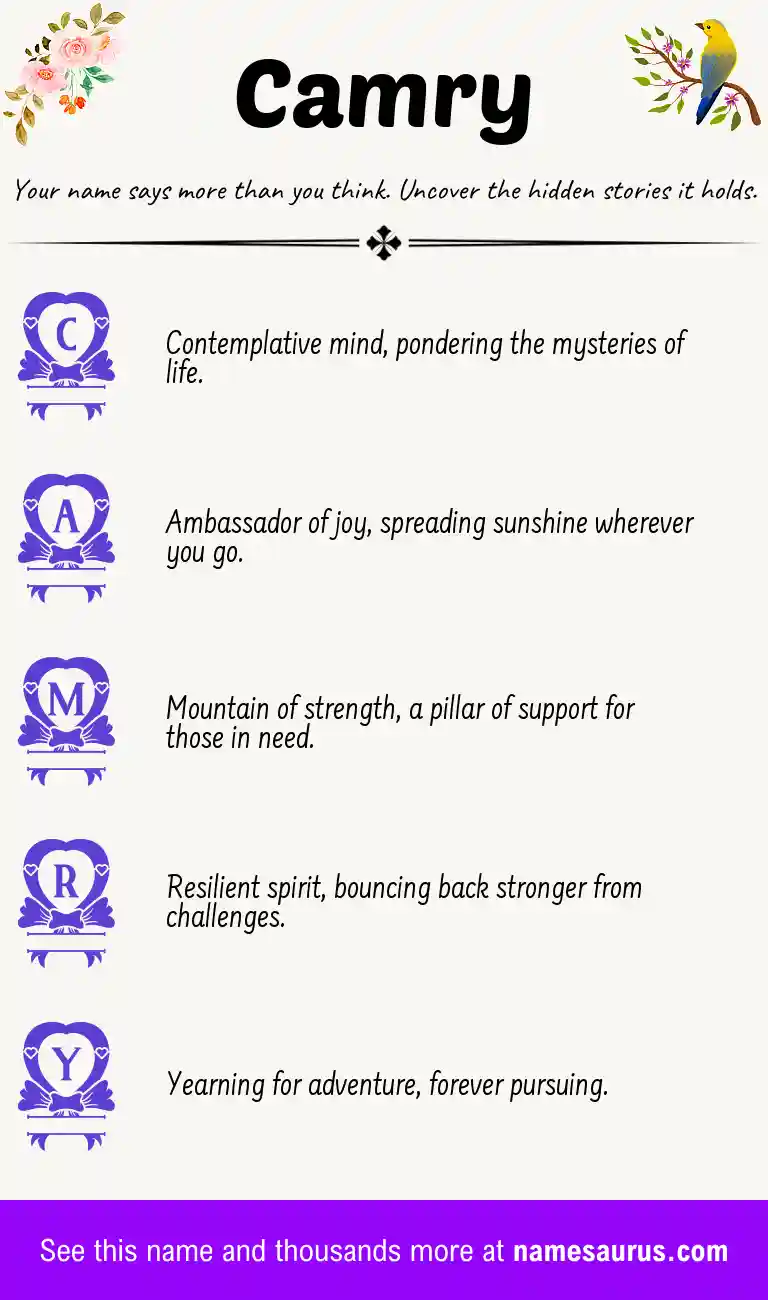 Camry

Your name says more than you think. Uncover the hidden stories it holds.

C

Contemplative mind, pondering the mysteries of life.

A

Ambassador of joy, spreading sunshine wherever you go.

M

Mountain of strength, a pillar of support for those in need.

R

Resilient spirit, bouncing back stronger from challenges.

Y

Yearning for adventure, forever pursuing.

See this name and thousands more at namesaurus.com